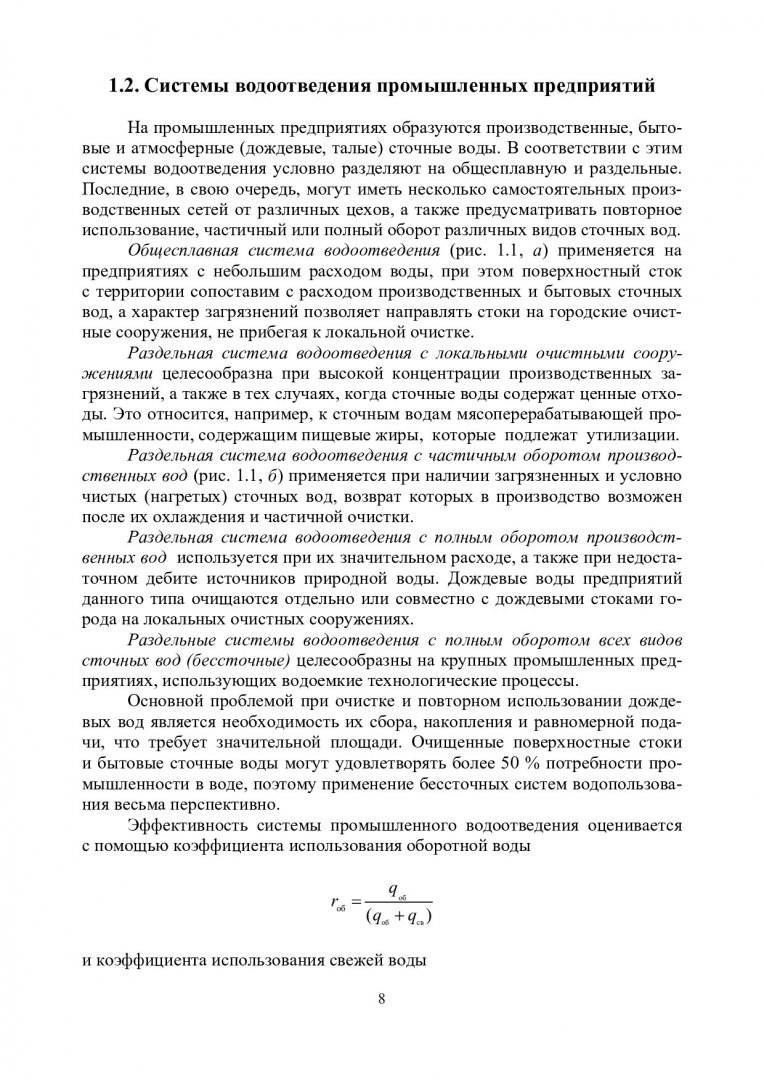 1.2. Системы водоотведения промышленных предприятий

На промышленных предприятиях образуются производственные, бытовые и атмосферные (дождевые, талые) сточные воды. В соответствии с этим системы водоотведения условно разделяют на общесплавную и раздельные. Последние, в свою очередь, могут иметь несколько самостоятельных производственных сетей от различных цехов, а также предусматривать повторное использование, частичный или полный оборот различных видов сточных вод.

Общесплавная система водоотведения (рис. 1.1, а) применяется на предприятиях с небольшим расходом воды, при этом поверхностный сток с территории сопоставим с расходом производственных и бытовых сточных вод, а характер загрязнений позволяет направлять стоки на городские очистные сооружения, не прибегая к локальной очистке.

Раздельная система водоотведения с локальными очистными сооружениями целесообразна при высокой концентрации производственных загрязнений, а также в тех случаях, когда сточные воды содержат ценные отходы. Это относится, например, к сточным водам мясоперерабатывающей промышленности, содержащим пищевые жиры, которые подлежат утилизации.

Раздельная система водоотведения с частичным оборотом производственных вод (рис. 1.1, б) применяется при наличии загрязненных и условно чистых (нагретых) сточных вод, возврат которых в производство возможен после их охлаждения и частичной очистки.

Раздельная система водоотведения с полным оборотом производственных вод используется при их значительном расходе, а также при недостаточном дебите источников природной воды. Дождевые воды предприятий данного типа очищаются отдельно или совместно с дождевыми стоками города на локальных очистных сооружениях.

Раздельные системы водоотведения с полным оборотом всех видов сточных вод (бессточные) целесообразны на крупных промышленных предприятиях, использующих водоемкие технологические процессы.

Основной проблемой при очистке и повторном использовании дождевых вод является необходимость их сбора, накопления и равномерной подачи, что требует значительной площади. Очищенные поверхностные стоки и бытовые сточные воды могут удовлетворять более 50 % потребности промышленности в воде, поэтому применение бессточных систем водопользования весьма перспективно.

Эффективность системы промышленного водоотведения оценивается с помощью коэффициента использования оборотной воды

$r_{об} = \frac{q_{об}}{(q_{об} + q_{св})}$

и коэффициента использования свежей воды

8